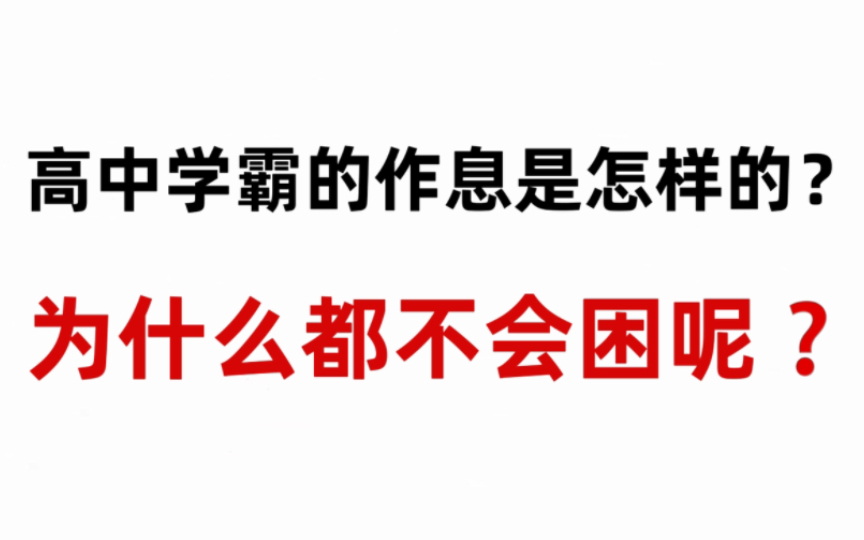 高中学霸的作息是怎样的？

为什么都不会困呢？